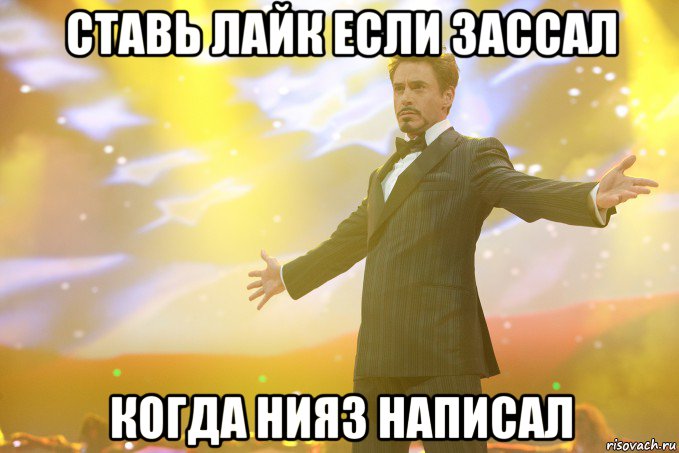 СТАВЬ ЛАЙК ЕСЛИ ЗАССАЛ

КОГДА НИЯЗ НАПИСАЛ

risovach.ru